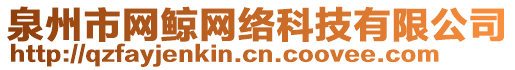 泉州市网鲸网络科技有限公司
http://qzfayjenkin.cn.coovee.com